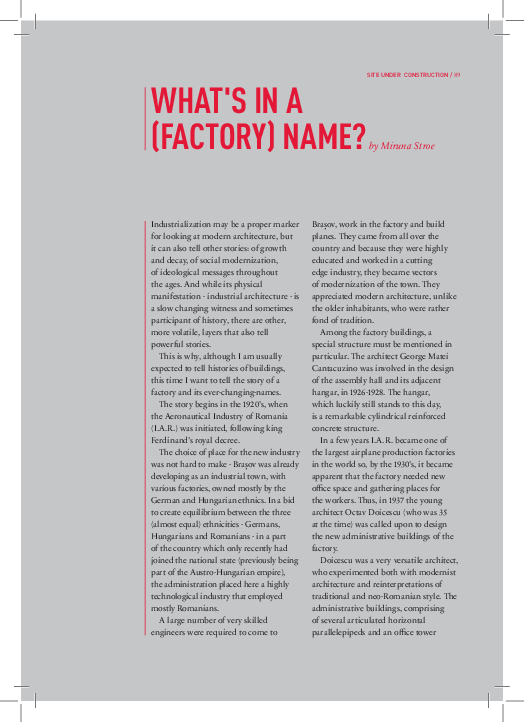 SITE UNDER CONSTRUCTION / 89

WHAT'S IN A (FACTORY) NAME? by Miruna Stroe

Industrialization may be a proper marker for looking at modern architecture, but it can also tell other stories: of growth and decay, of social modernization, of ideological messages throughout the ages. And while its physical manifestation - industrial architecture - is a slow changing witness and sometimes participant of history, there are other, more volatile, layers that also tell powerful stories.

This is why, although I am usually expected to tell histories of buildings, this time I want to tell the story of a factory and its ever-changing-names.

The story begins in the 1920's, when the Aeronautical Industry of Romania (I.A.R.) was initiated, following king Ferdinand's royal decree.

The choice of place for the new industry was not hard to make - Brașov was already developing as an industrial town, with various factories, owned mostly by the German and Hungarian ethnics. In a bid to create equilibrium between the three (almost equal) ethnicities - Germans, Hungarians and Romanians - in a part of the country which only recently had joined the national state (previously being part of the Austro-Hungarian empire), the administration placed here a highly technological industry that employed mostly Romanians.

A large number of very skilled engineers were required to come to Brașov, work in the factory and build planes. They came from all over the country and because they were highly educated and worked in a cutting edge industry, they became vectors of modernization of the town. They appreciated modern architecture, unlike the older inhabitants, who were rather fond of tradition.

Among the factory buildings, a special structure must be mentioned in particular. The architect George Matei Cantacuzino was involved in the design of the assembly hall and its adjacent hangar, in 1926-1928. The hangar, which luckily still stands to this day, is a remarkable cylindrical reinforced concrete structure.

In a few years I.A.R. became one of the largest airplane production factories in the world so, by the 1930's, it became apparent that the factory needed new office space and gathering places for the workers. Thus, in 1937 the young architect Octav Doicescu (who was 35 at the time) was called upon to design the new administrative buildings of the factory.

Doicescu was a very versatile architect, who experimented both with modernist architecture and reinterpretations of traditional and neo-Romanian style. The administrative buildings, comprising of several articulated horizontal parallelepipeds and an office tower